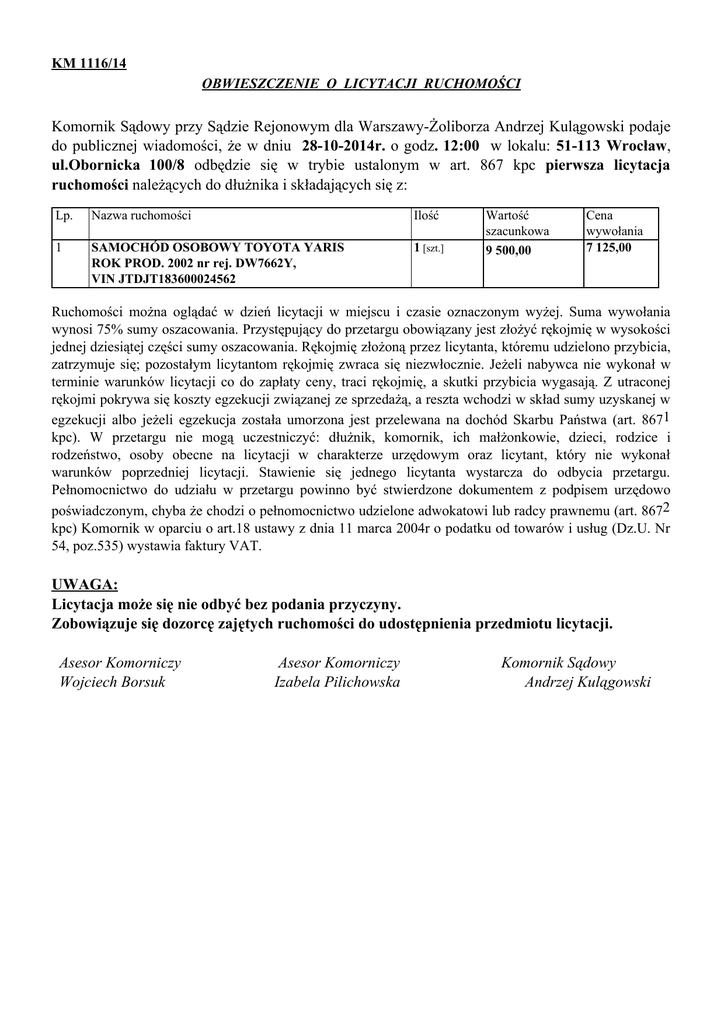 KM 1116/14

OBWIESZCZENIE O LICYTACJI RUCHOMOŚCI

Komornik Sądowy przy Sądzie Rejonowym dla Warszawy-Żoliborza Andrzej Kulągowski podaje do publicznej wiadomości, że w dniu 28-10-2014r. o godz. 12:00 w lokalu: 51-113 Wrocław, ul.Obornicka 100/8 odbędzie się w trybie ustalonym w art. 867 kpc pierwsza licytacja ruchomości należących do dłużnika i składających się z:

| Lp. | Nazwa ruchomości | Ilość | Wartość szacunkowa | Cena wywołania |
|---|---|---|---|---|
| 1 | SAMOCHÓD OSOBOWY TOYOTA YARIS ROK PROD. 2002 nr rej. DW7662Y, VIN JTDJT183600024562 | 1 [szt.] | 9 500,00 | 7 125,00 |

Ruchomości można oglądać w dzień licytacji w miejscu i czasie oznaczonym wyżej. Suma wywołania wynosi 75% sumy oszacowania. Przystępujący do przetargu obowiązany jest złożyć rękojmię w wysokości jednej dziesiątej części sumy oszacowania. Rękojmię złożoną przez licytanta, któremu udzielono przybicia, zatrzymuje się; pozostałym licytantom rękojmię zwraca się niezwłocznie. Jeżeli nabywca nie wykonał w terminie warunków licytacji co do zapłaty ceny, traci rękojmię, a skutki przybicia wygasają. Z utraconej rękojmi pokrywa się koszty egzekucji związanej ze sprzedażą, a reszta wchodzi w skład sumy uzyskanej w egzekucji albo jeżeli egzekucja została umorzona jest przelewana na dochód Skarbu Państwa (art. $867^1$ kpc). W przetargu nie mogą uczestniczyć: dłużnik, komornik, ich małżonkowie, dzieci, rodzice i rodzeństwo, osoby obecne na licytacji w charakterze urzędowym oraz licytant, który nie wykonał warunków poprzedniej licytacji. Stawienie się jednego licytanta wystarcza do odbycia przetargu. Pełnomocnictwo do udziału w przetargu powinno być stwierdzone dokumentem z podpisem urzędowo poświadczonym, chyba że chodzi o pełnomocnictwo udzielone adwokatowi lub radcy prawnemu (art. $867^2$ kpc) Komornik w oparciu o art.18 ustawy z dnia 11 marca 2004r o podatku od towarów i usług (Dz.U. Nr 54, poz.535) wystawia faktury VAT.

UWAGA:
Licytacja może się nie odbyć bez podania przyczyny.
Zobowiązuje się dozorcę zajętych ruchomości do udostępnienia przedmiotu licytacji.

Asesor Komorniczy
Wojciech Borsuk

Asesor Komorniczy
Izabela Pilichowska

Komornik Sądowy
Andrzej Kulągowski